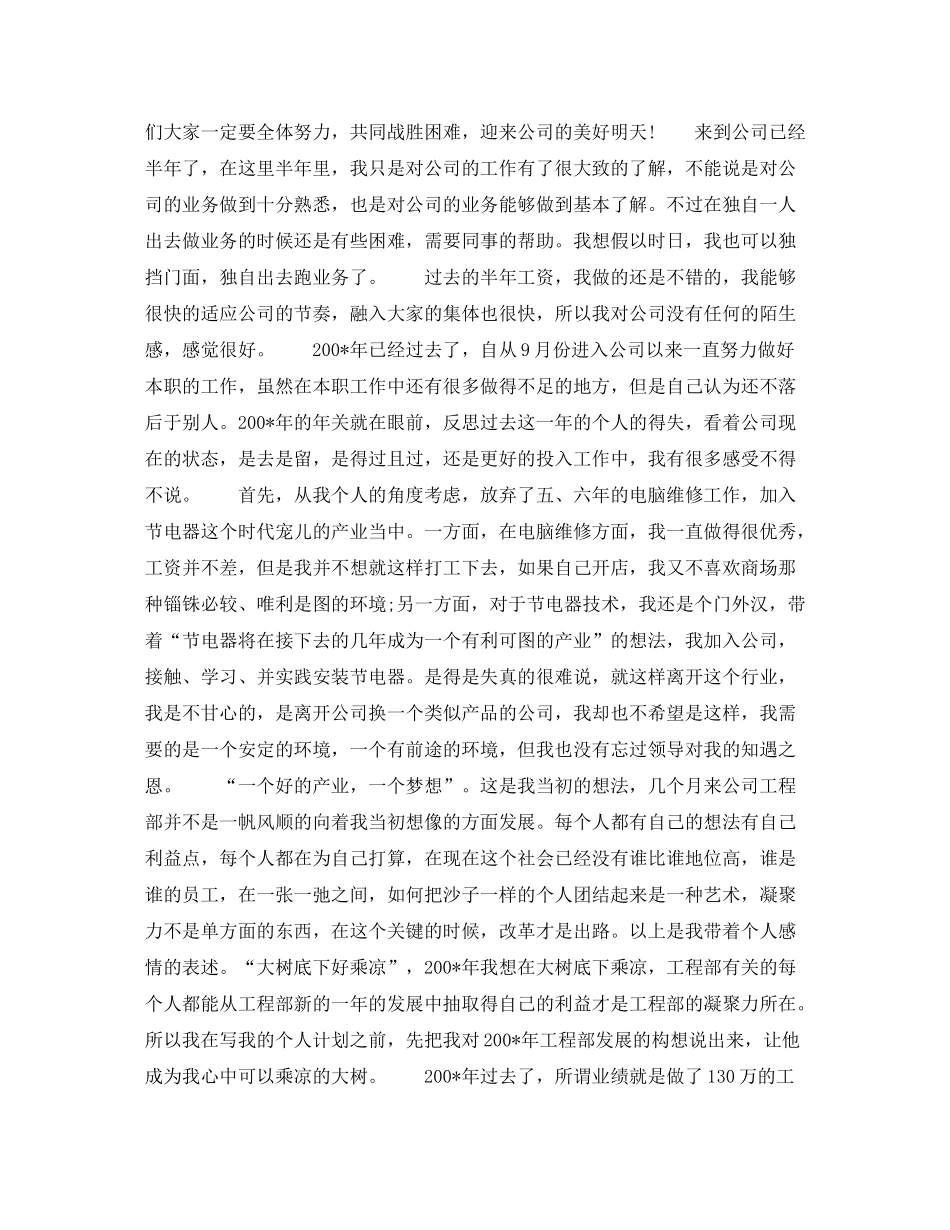 们大家一定要全体努力，共同战胜困难，迎来公司的美好明天！　　来到公司已经半年了，在这里半年里，我只是对公司的工作有了很大致的了解，不能说是对公司的业务做到十分熟悉，也是对公司的业务能够做到基本了解。不过在独自一人出去做业务的时候还是有些困难，需要同事的帮助。我想假以时日，我也可以独挡门面，独自出去跑业务了。　　过去的半年工资，我做的还是不错的，我能够很快的适应公司的节奏，融入大家的集体也很快，所以我对公司没有任何的陌生感，感觉很好。　　200*年已经过去了，自从9月份进入公司以来一直努力做好本职的工作，虽然在本职工作中还有很多做得不足的地方，但是自己认为还不落后于别人。200*年的年关就在眼前，反思过去这一年的个人的得失，看着公司现在的状态，是去是留，是得过且过，还是更好的投入工作中，我有很多感受不得不说。　　首先，从我个人的角度考虑，放弃了五、六年的电脑维修工作，加入节电器这个时代宠儿的产业当中。一方面，在电脑维修方面，我一直做得很优秀，工资并不差，但是我并不想就这样打工下去，如果自己开店，我又不喜欢商场那种锱铢必较、唯利是图的环境;另一方面，对于节电器技术，我还是个门外汉，带着“节电器将在接下去的几年成为一个有利可图的产业”的想法，我加入公司，接触、学习、并实践安装节电器。是得是失真的很难说，就这样离开这个行业，我是不甘心的，是离开公司换一个类似产品的公司，我却也不希望是这样，我需要的是一个安定的环境，一个有前途的环境，但我也没有忘过领导对我的知遇之恩。　　“一个好的产业，一个梦想”。这是我当初的想法，几个月来公司工程部并不是一帆风顺的向着我当初想像的方面发展。每个人都有自己的想法有自己利益点，每个人都在为自己打算，在现在这个社会已经没有谁比谁地位高，谁是谁的员工，在一张一弛之间，如何把沙子一样的个人团结起来是一种艺术，凝聚力不是单方面的东西，在这个关键的时候，改革才是出路。以上是我带着个人感情的表述。“大树底下好乘凉”，200*年我想在大树底下乘凉，工程部有关的每个人都能从工程部新的一年的发展中抽取得自己的利益才是工程部的凝聚力所在。所以我在写我的个人计划之前，先把我对200*年工程部发展的构想说出来，让他成为我心中可以乘凉的大树。　　200*年过去了，所谓业绩就是做了130万的工